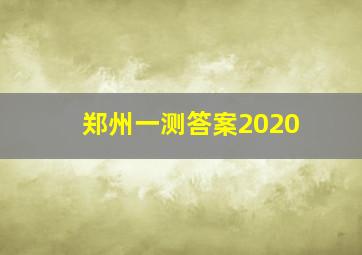 郑州一测答案2020